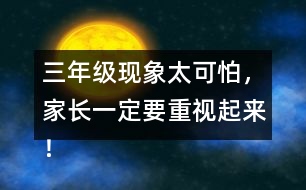 三年级现象太可怕，家长一定要重视起来！